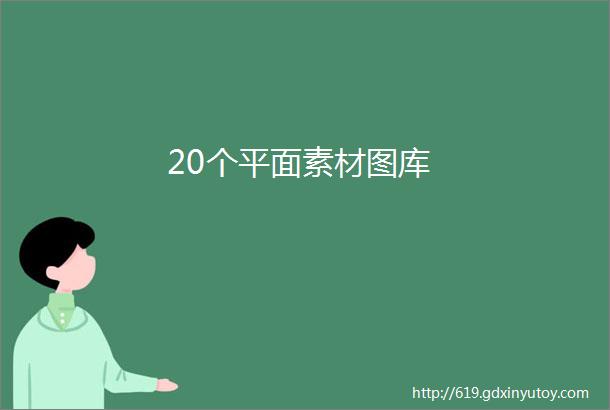 20个平面素材图库

http://619.gdxinyutoy.com